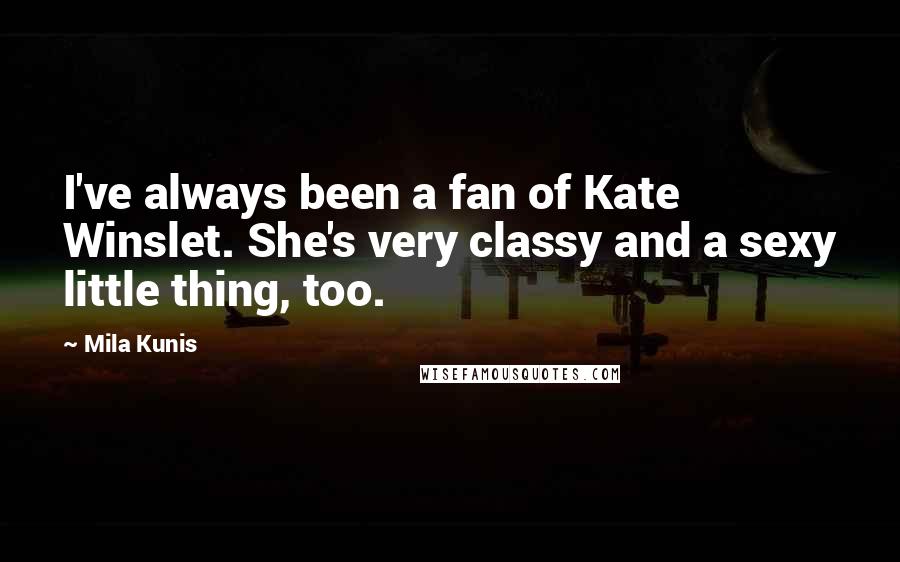 I've always been a fan of Kate Winslet. She's very classy and a sexy little thing, too.

~ Mila Kunis

WISEFAMOUSQUOTES.COM